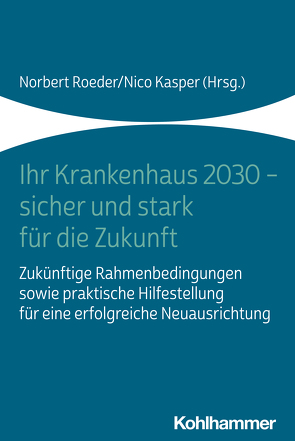 Norbert Roeder/Nico Kasper (Hrsg.)

Ihr Krankenhaus 2030 – sicher und stark für die Zukunft

Zukünftige Rahmenbedingungen sowie praktische Hilfestellung für eine erfolgreiche Neuausrichtung

Kohlhammer